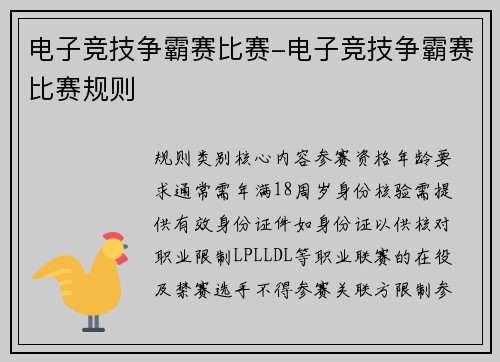 电子竞技争霸赛比赛-电子竞技争霸赛比赛规则

规则类别核心内容参赛资格年龄要求通常需年满18周岁身份核验需提供有效身份证件如身份证以供核对职业限制LPLLDL等职业联赛的在役及禁赛选手不得参赛关联方限制参